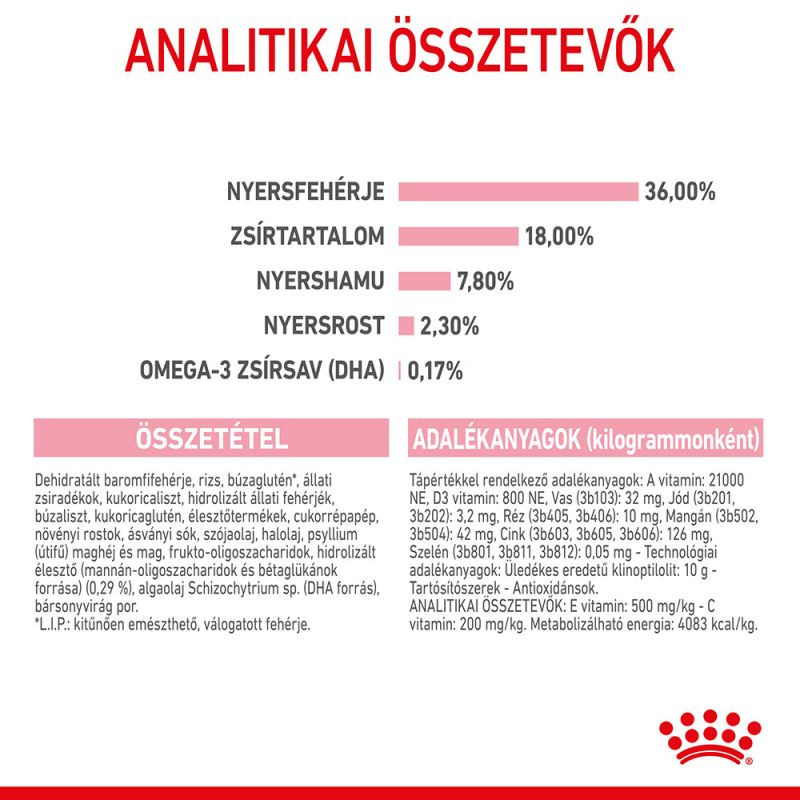 ANALITIKAI ÖSSZETEVŐK

NYERSFEHÉRJE 36,00%
ZSÍRTARTALOM 18,00%
NYERSHAMU 7,80%
NYERSROST 2,30%
OMEGA-3 ZSÍRSAV (DHA) 0,17%

ÖSSZETÉTEL

Dehidratált baromfifehérje, rizs, búzaglutén*, állati zsiradékok, kukoricaliszt, hidrolizált állati fehérjék, búzaliszt, kukoricaglutén, élesztőtermékek, cukorrépapép, növényi rostok, ásványi sók, szójaolaj, halolaj, psyllium (útifű) maghéj és mag, frukto-oligoszacharidok, hidrolizált élesztő (mannán-oligoszacharidok és bétaglükánok forrása) (0,29 %), algaolaj Schizochytrium sp. (DHA forrás), bársonyvirág por.
*L.I.P.: kitűnően emészthető, válogatott fehérje.

ADALÉKANYAGOK (kilogrammonként)

Tápértékkel rendelkező adalékanyagok: A vitamin: 21000 NE, D3 vitamin: 800 NE, Vas (3b103): 32 mg, Jód (3b201, 3b202): 3,2 mg, Réz (3b405, 3b406): 10 mg, Mangán (3b502, 3b504): 42 mg, Cink (3b603, 3b605, 3b606): 126 mg, Szelén (3b801, 3b811, 3b812): 0,05 mg - Technológiai adalékanyagok: Üledékes eredetű klinoptilolit: 10 g - Tartósítószerek - Antioxidánsok.
ANALITIKAI ÖSSZETEVŐK: E vitamin: 500 mg/kg - C vitamin: 200 mg/kg. Metabolizálható energia: 4083 kcal/kg.